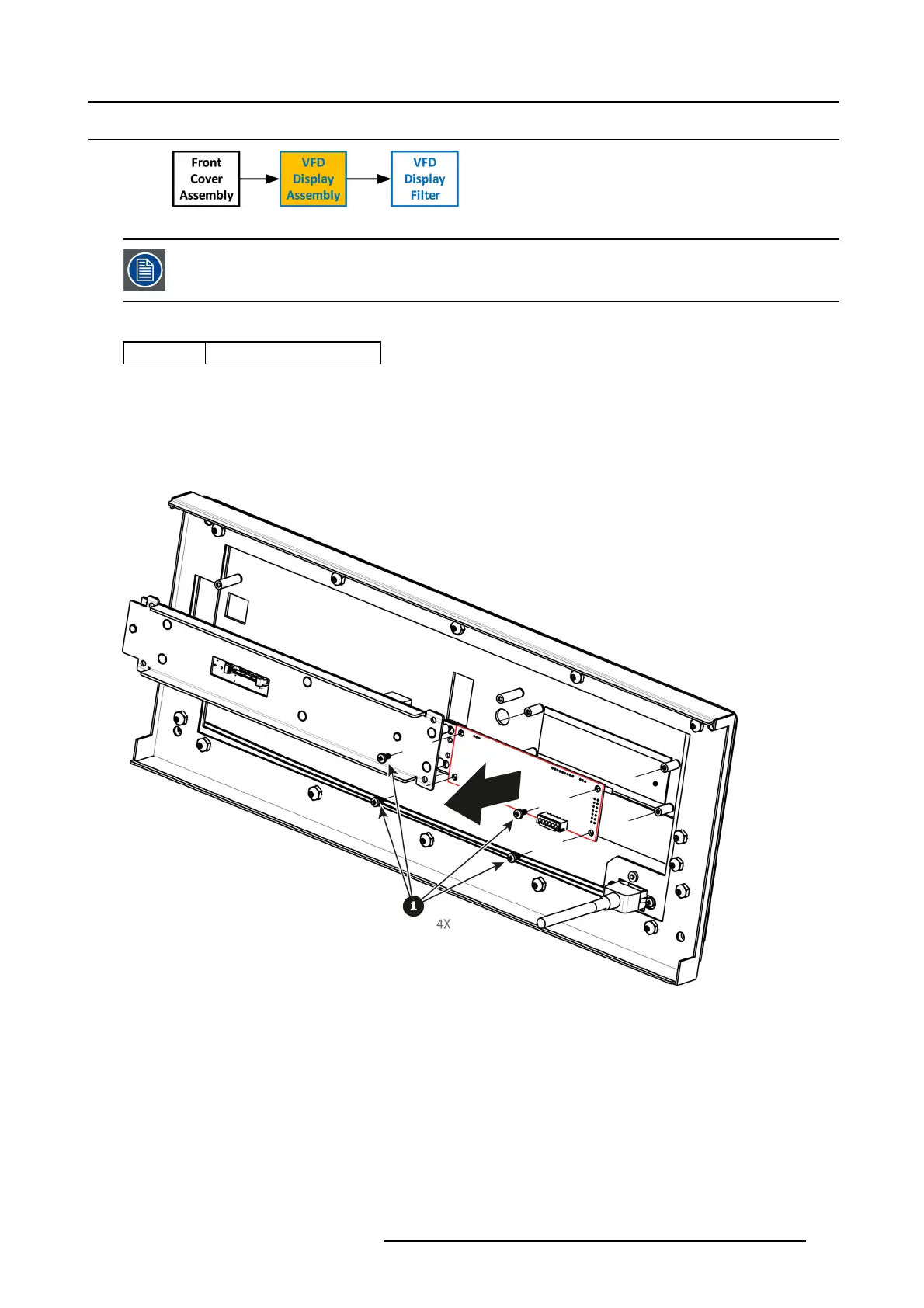 Front Cover Assembly

VFD Display Assembly

VFD Display Filter

1

4X